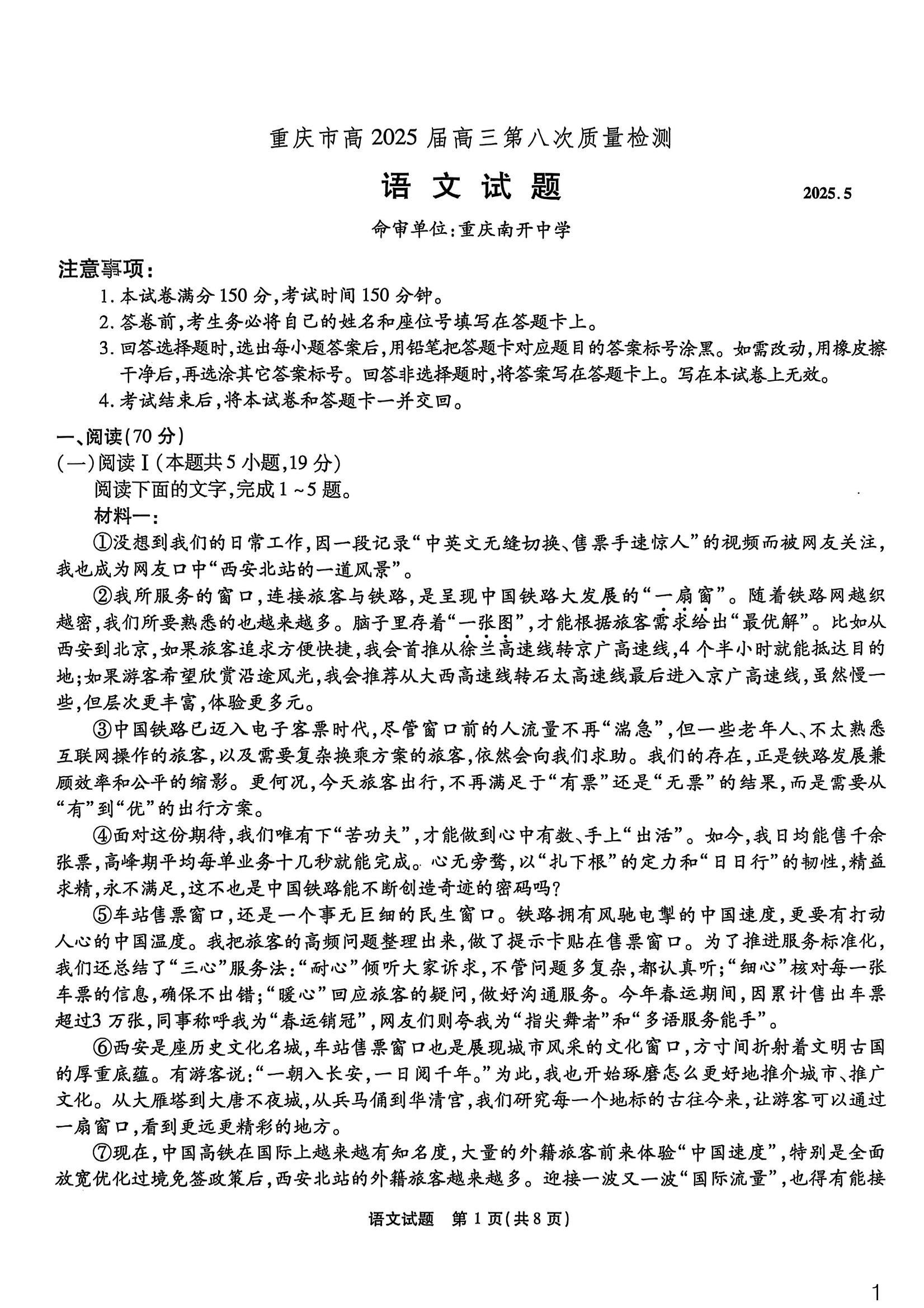 重庆市高2025届高三第八次质量检测

语文试题

2025.5

命审单位:重庆南开中学

注意事项:

1.本试卷满分150分,考试时间150分钟。

2.答卷前,考生务必将自己的姓名和座位号填写在答题卡上。

3.回答选择题时,选出每小题答案后,用铅笔把答题卡对应题目的答案标号涂黑。如需改动,用橡皮擦干净后,再选涂其它答案标号。回答非选择题时,将答案写在答题卡上。写在本试卷上无效。

4.考试结束后,将本试卷和答题卡一并交回。

一、阅读(70分)

(一)阅读Ⅰ(本题共5小题,19分)

阅读下面的文字,完成1~5题。

材料一:

①没想到我们的日常工作,因一段记录“中英文无缝切换、售票手速惊人”的视频而被网友关注,我也成为网友口中“西安北站的一道风景”。

②我所服务的窗口,连接旅客与铁路,是呈现中国铁路大发展的“一扇窗”。随着铁路网越织越密,我们所要熟悉的也越来越多。脑子里存着“一张图”,才能根据旅客需求给出“最优解”。比如从西安到北京,如果旅客追求方便快捷,我会首推从徐兰高速线转京广高速线,4个半小时就能抵达目的地;如果游客希望欣赏沿途风光,我会推荐从大西高速线转石太高速线最后进入京广高速线,虽然慢一些,但层次更丰富,体验更多元。

③中国铁路已迈入电子客票时代,尽管窗口前的人流量不再“湍急”,但一些老年人、不太熟悉互联网操作的旅客,以及需要复杂换乘方案的旅客,依然会向我们求助。我们的存在,正是铁路发展兼顾效率和公平的缩影。更何况,今天旅客出行,不再满足于“有票”还是“无票”的结果,而是需要从“有”到“优”的出行方案。

④面对这份期待,我们唯有下“苦功夫”,才能做到心中有数、手上“出活”。如今,我日均能售千余张票,高峰期平均每单业务十几秒就能完成。心无旁骛,以“扎下根”的定力和“日日行”的韧性,精益求精,永不满足,这不也是中国铁路能不断创造奇迹的密码吗?

⑤车站售票窗口,还是一个事无巨细的民生窗口。铁路拥有风驰电掣的中国速度,更要有打动人心的中国温度。我把旅客的高频问题整理出来,做了提示卡贴在售票窗口。为了推进服务标准化,我们还总结了“三心”服务法:“耐心”倾听大家诉求,不管问题多复杂,都认真听;“细心”核对每一张车票的信息,确保不出错;“暖心”回应旅客的疑问,做好沟通服务。今年春运期间,因累计售出车票超过3万张,同事称呼我为“春运销冠”,网友们则夸我为“指尖舞者”和“多语服务能手”。

⑥西安是座历史文化名城,车站售票窗口也是展现城市风采的文化窗口,方寸间折射着文明古国的厚重底蕴。有游客说:“一朝入长安,一日阅千年。”为此,我也开始琢磨怎么更好地推介城市、推广文化。从大雁塔到大唐不夜城,从兵马俑到华清宫,我们研究每一个地标的古往今来,让游客可以通过一扇窗口,看到更远更精彩的地方。

⑦现在,中国高铁在国际上越来越有知名度,大量的外籍旅客前来体验“中国速度”,特别是全面放宽优化过境免签政策后,西安北站的外籍旅客越来越多。迎接一波又一波“国际流量”,也得有能接

语文试题 第1页(共8页)

1